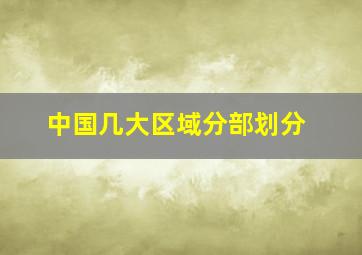 中国几大区域分部划分